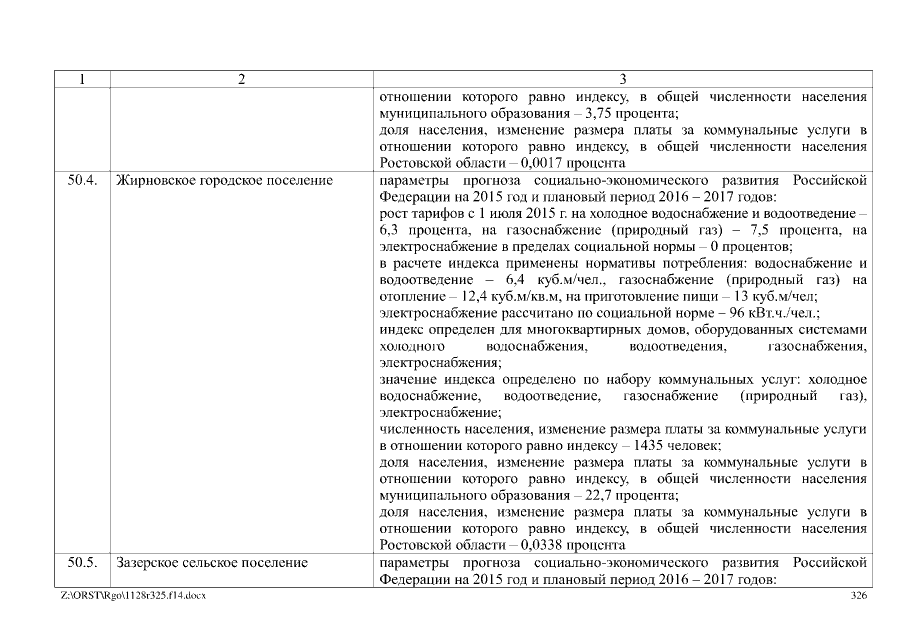 | 1 | 2 | 3 |
|---|---|---|
| | | отношении которого равно индексу, в общей численности населения муниципального образования – 3,75 процента; доля населения, изменение размера платы за коммунальные услуги в отношении которого равно индексу, в общей численности населения Ростовской области – 0,0017 процента |
| 50.4. | Жирновское городское поселение | параметры прогноза социально-экономического развития Российской Федерации на 2015 год и плановый период 2016 – 2017 годов: рост тарифов с 1 июля 2015 г. на холодное водоснабжение и водоотведение – 6,3 процента, на газоснабжение (природный газ) – 7,5 процента, на электроснабжение в пределах социальной нормы – 0 процентов; в расчете индекса применены нормативы потребления: водоснабжение и водоотведение – 6,4 куб.м/чел., газоснабжение (природный газ) на отопление – 12,4 куб.м/кв.м, на приготовление пищи – 13 куб.м/чел; электроснабжение рассчитано по социальной норме – 96 кВт.ч./чел.; индекс определен для многоквартирных домов, оборудованных системами холодного водоснабжения, водоотведения, газоснабжения, электроснабжения; значение индекса определено по набору коммунальных услуг: холодное водоснабжение, водоотведение, газоснабжение (природный газ), электроснабжение; численность населения, изменение размера платы за коммунальные услуги в отношении которого равно индексу – 1435 человек; доля населения, изменение размера платы за коммунальные услуги в отношении которого равно индексу, в общей численности населения муниципального образования – 22,7 процента; доля населения, изменение размера платы за коммунальные услуги в отношении которого равно индексу, в общей численности населения Ростовской области – 0,0338 процента |
| 50.5. | Зазерское сельское поселение | параметры прогноза социально-экономического развития Российской Федерации на 2015 год и плановый период 2016 – 2017 годов: |

Z:\ORST\Rgo\1128r325.f14.docx 326